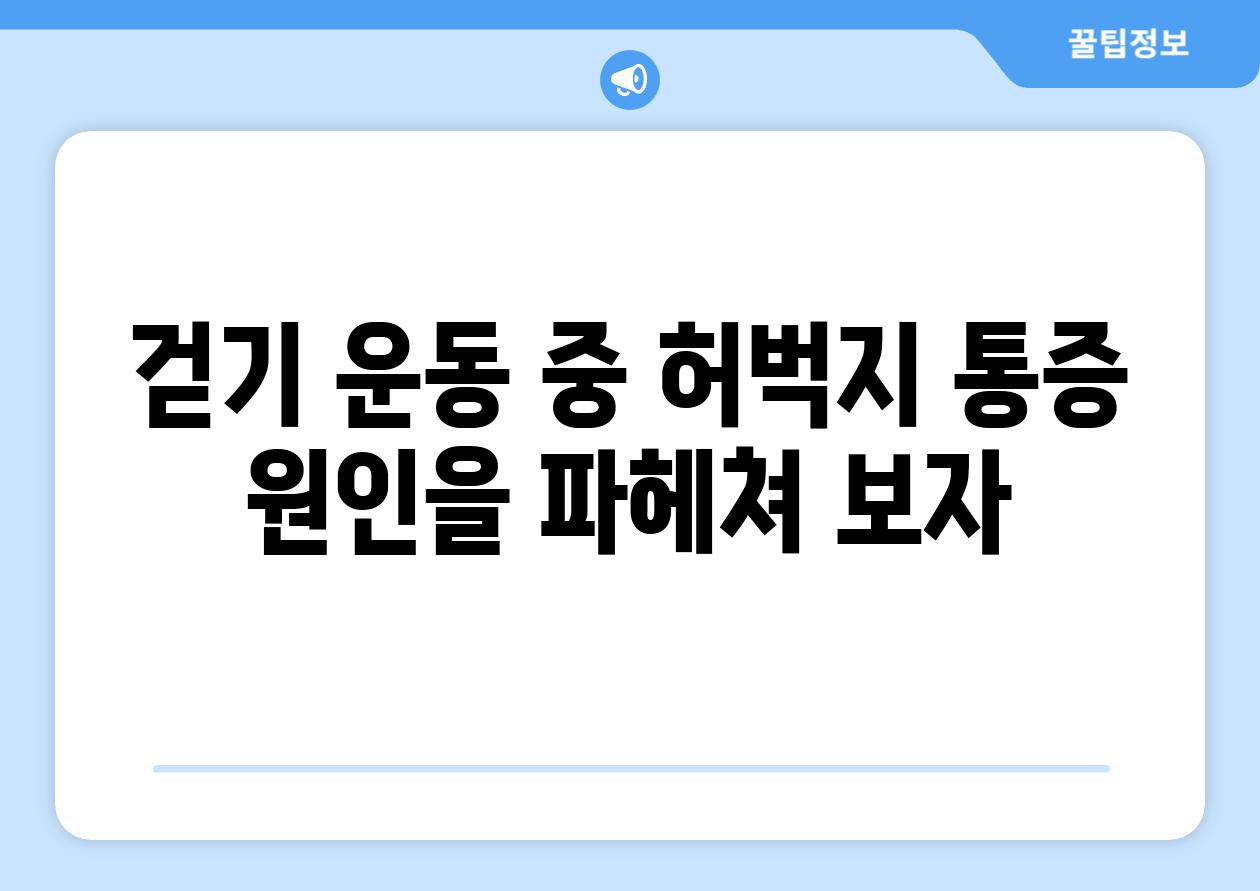 꿀팁정보

걷기 운동 중 허벅지 통증 원인을 파헤쳐 보자